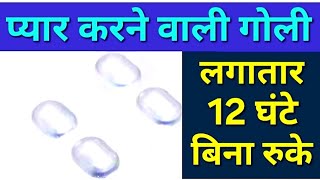 प्यार करने वाली गोली

लगातार
12 घंटे
बिना रुके